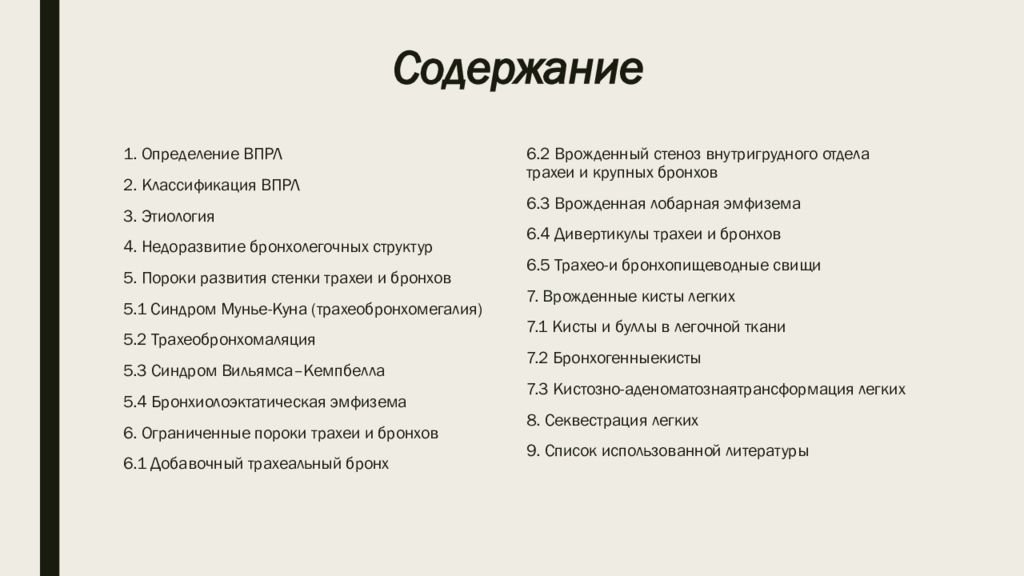 Содержание

1. Определение ВПРЛ

2. Классификация ВПРЛ

3. Этиология

4. Недоразвитие бронхолегочных структур

5. Пороки развития стенки трахеи и бронхов

5.1 Синдром Мунье-Куна (трахеобронхомегалия)

5.2 Трахеобронхомаляция

5.3 Синдром Вильямса–Кемпбелла

5.4 Бронхиолоэктатическая эмфизема

6. Ограниченные пороки трахеи и бронхов

6.1 Добавочный трахеальный бронх

6.2 Врожденный стеноз внутригрудного отдела трахеи и крупных бронхов

6.3 Врожденная лобарная эмфизема

6.4 Дивертикулы трахеи и бронхов

6.5 Трахео-и бронхопищеводные свищи

7. Врожденные кисты легких

7.1 Кисты и буллы в легочной ткани

7.2 Бронхогенныекисты

7.3 Кистозно-аденоматознаятрансформация легких

8. Секвестрация легких

9. Список использованной литературы